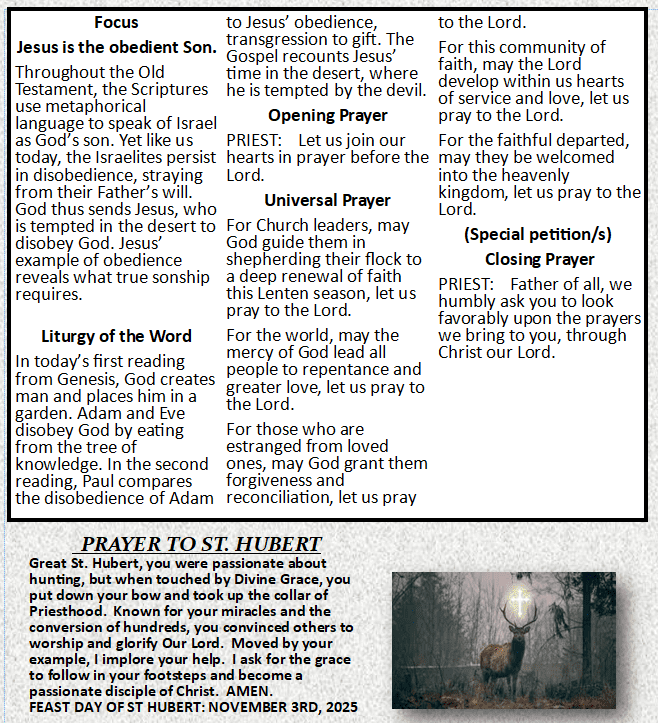 Focus

Jesus is the obedient Son.

Throughout the Old Testament, the Scriptures use metaphorical language to speak of Israel as God's son. Yet like us today, the Israelites persist in disobedience, straying from their Father's will. God thus sends Jesus, who is tempted in the desert to disobey God. Jesus' example of obedience reveals what true sonship requires.

Liturgy of the Word

In today's first reading from Genesis, God creates man and places him in a garden. Adam and Eve disobey God by eating from the tree of knowledge. In the second reading, Paul compares the disobedience of Adam to Jesus' obedience, transgression to gift. The Gospel recounts Jesus' time in the desert, where he is tempted by the devil.

Opening Prayer

PRIEST: Let us join our hearts in prayer before the Lord.

Universal Prayer

For Church leaders, may God guide them in shepherding their flock to a deep renewal of faith this Lenten season, let us pray to the Lord.

For the world, may the mercy of God lead all people to repentance and greater love, let us pray to the Lord.

For those who are estranged from loved ones, may God grant them forgiveness and reconciliation, let us pray to the Lord.

For this community of faith, may the Lord develop within us hearts of service and love, let us pray to the Lord.

For the faithful departed, may they be welcomed into the heavenly kingdom, let us pray to the Lord.

(Special petition/s)

Closing Prayer

PRIEST: Father of all, we humbly ask you to look favorably upon the prayers we bring to you, through Christ our Lord.

PRAYER TO ST. HUBERT

Great St. Hubert, you were passionate about hunting, but when touched by Divine Grace, you put down your bow and took up the collar of Priesthood. Known for your miracles and the conversion of hundreds, you convinced others to worship and glorify Our Lord. Moved by your example, I implore your help. I ask for the grace to follow in your footsteps and become a passionate disciple of Christ. AMEN.
FEAST DAY OF ST HUBERT: NOVEMBER 3RD, 2025